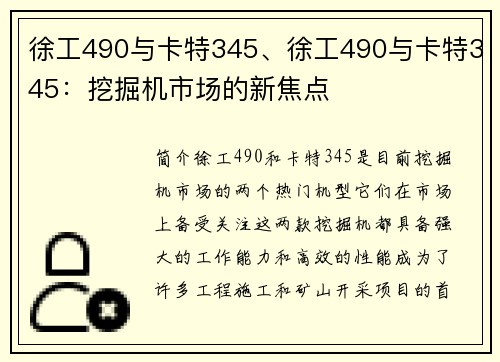 徐工490与卡特345、徐工490与卡特345：挖掘机市场的新焦点

简介徐工490和卡特345是目前挖掘机市场的两个热门机型它们在市场上备受关注这两款挖掘机都具备强大的工作能力和高效的性能成为了许多工程施工和矿山开采项目的首